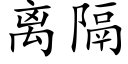 离隔